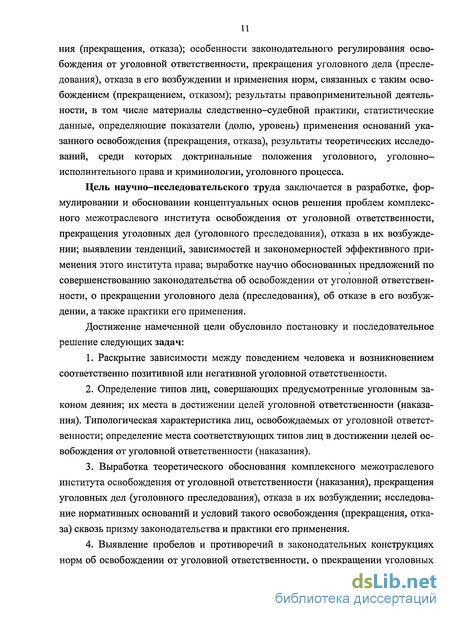 11

ния (прекращения, отказа); особенности законодательного регулирования освобождения от уголовной ответственности, прекращения уголовного дела (преследования), отказа в его возбуждении и применения норм, связанных с таким освобождением (прекращением, отказом); результаты правоприменительной деятельности, в том числе материалы следственно–судебной практики, статистические данные, определяющие показатели (долю, уровень) применения оснований указанного освобождения (прекращения, отказа), результаты теоретических исследований, среди которых доктринальные положения уголовного, уголовно–исполнительного права и криминологии, уголовного процесса.

Цель научно–исследовательского труда заключается в разработке, формулировании и обосновании концептуальных основ решения проблем комплексного межотраслевого института освобождения от уголовной ответственности, прекращения уголовных дел (уголовного преследования), отказа в их возбуждении; выявлении тенденций, зависимостей и закономерностей эффективного применения этого института права; выработке научно обоснованных предложений по совершенствованию законодательства об освобождении от уголовной ответственности, о прекращении уголовного дела (преследования), об отказе в его возбуждении, а также практики его применения.

Достижение намеченной цели обусловило постановку и последовательное решение следующих задач:

1. Раскрытие зависимости между поведением человека и возникновением соответственно позитивной или негативной уголовной ответственности.

2. Определение типов лиц, совершающих предусмотренные уголовным законом деяния; их места в достижении целей уголовной ответственности (наказания). Типологическая характеристика лиц, освобождаемых от уголовной ответственности; определение места соответствующих типов лиц в достижении целей освобождения от уголовной ответственности (наказания).

3. Выработка теоретического обоснования комплексного межотраслевого института освобождения от уголовной ответственности (наказания), прекращения уголовных дел (уголовного преследования), отказа в их возбуждении; исследование нормативных оснований и условий такого освобождения (прекращения, отказа) сквозь призму законодательства и практики его применения.

4. Выявление пробелов и противоречий в законодательных конструкциях норм об освобождении от уголовной ответственности, о прекращении уголовных

dsLib.net
библиотека диссертаций